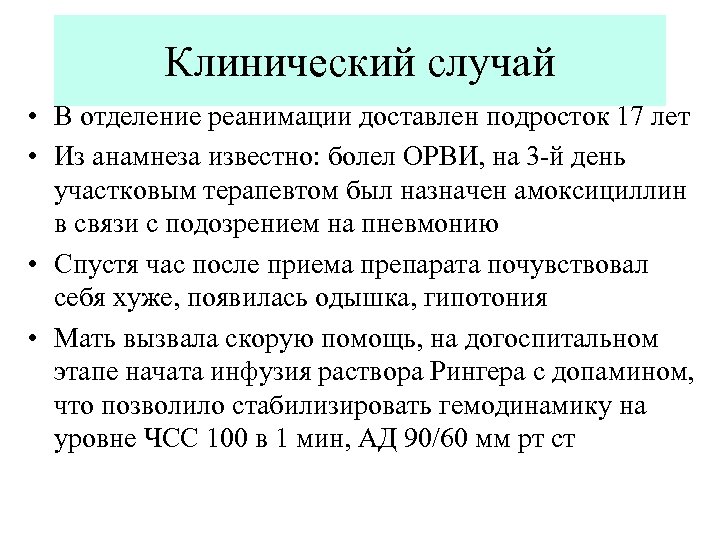 Клинический случай

• В отделение реанимации доставлен подросток 17 лет

• Из анамнеза известно: болел ОРВИ, на 3-й день участковым терапевтом был назначен амоксициллин в связи с подозрением на пневмонию

• Спустя час после приема препарата почувствовал себя хуже, появилась одышка, гипотония

• Мать вызвала скорую помощь, на догоспитальном этапе начата инфузия раствора Рингера с допамином, что позволило стабилизировать гемодинамику на уровне ЧСС 100 в 1 мин, АД 90/60 мм рт ст